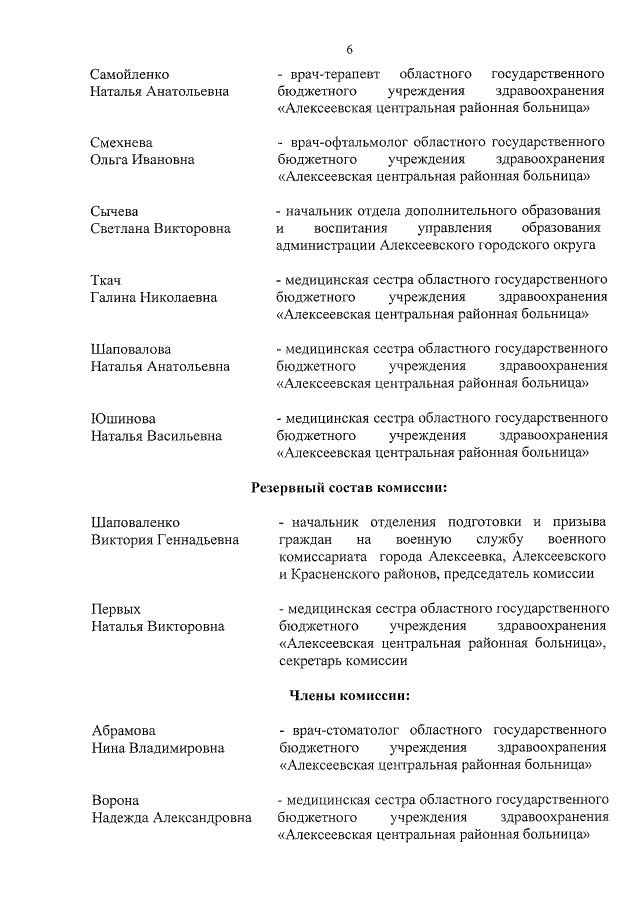 6

Самойленко Наталья Анатольевна

- врач-терапевт областного государственного бюджетного учреждения здравоохранения «Алексеевская центральная районная больница»

Смехнева Ольга Ивановна

- врач-офтальмолог областного государственного бюджетного учреждения здравоохранения «Алексеевская центральная районная больница»

Сычева Светлана Викторовна

- начальник отдела дополнительного образования и воспитания управления образования администрации Алексеевского городского округа

Ткач Галина Николаевна

- медицинская сестра областного государственного бюджетного учреждения здравоохранения «Алексеевская центральная районная больница»

Шаповалова Наталья Анатольевна

- медицинская сестра областного государственного бюджетного учреждения здравоохранения «Алексеевская центральная районная больница»

Юшинова Наталья Васильевна

- медицинская сестра областного государственного бюджетного учреждения здравоохранения «Алексеевская центральная районная больница»

Резервный состав комиссии:

Шаповаленко Виктория Геннадьевна

- начальник отделения подготовки и призыва граждан на военную службу военного комиссариата города Алексеевка, Алексеевского и Красненского районов, председатель комиссии

Первых Наталья Викторовна

- медицинская сестра областного государственного бюджетного учреждения здравоохранения «Алексеевская центральная районная больница», секретарь комиссии

Члены комиссии:

Абрамова Нина Владимировна

- врач-стоматолог областного государственного бюджетного учреждения здравоохранения «Алексеевская центральная районная больница»

Ворона Надежда Александровна

- медицинская сестра областного государственного бюджетного учреждения здравоохранения «Алексеевская центральная районная больница»